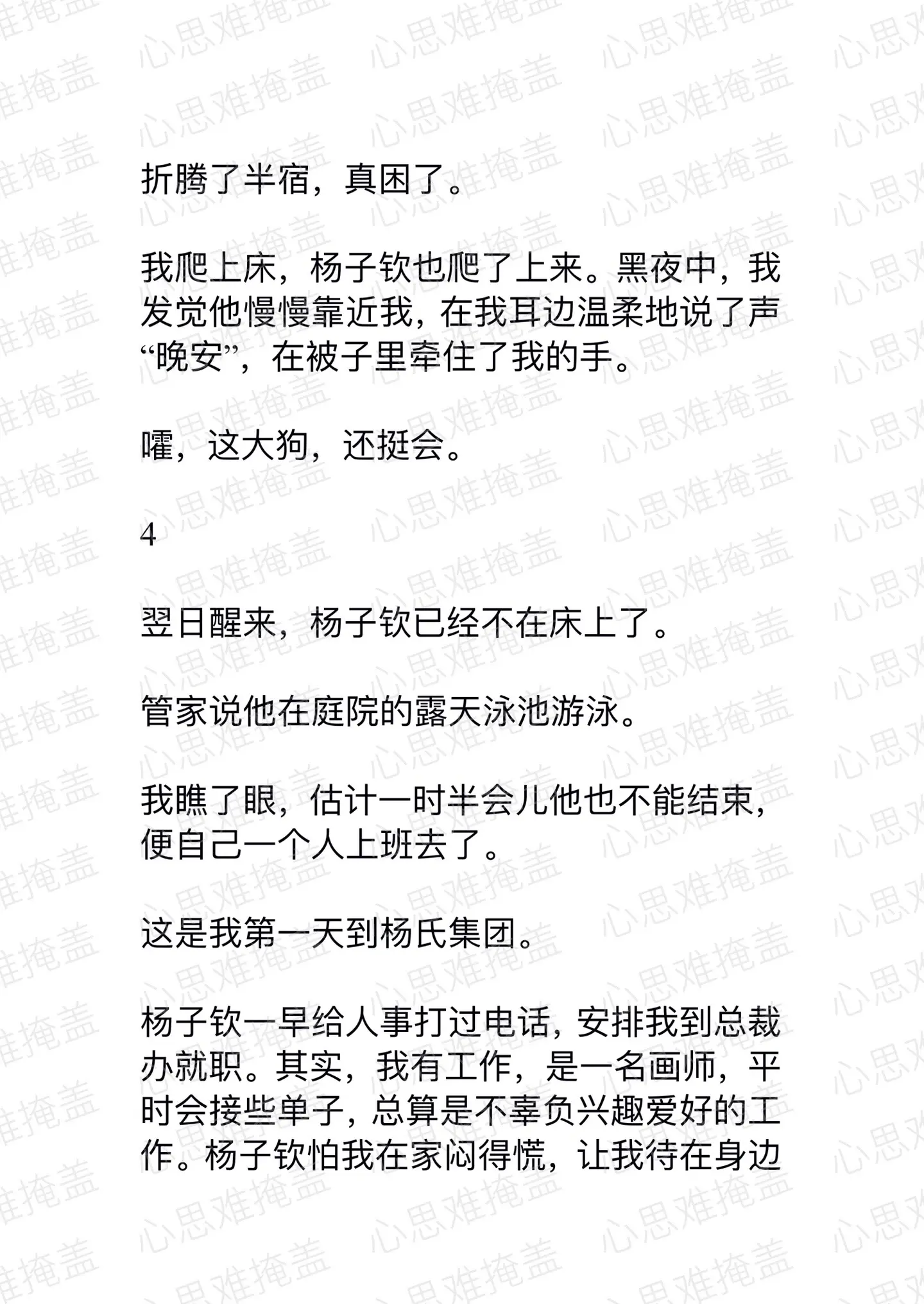 心思难掩盖

折腾了半宿，真困了。

我爬上床，杨子钦也爬了上来。黑夜中，我发觉他慢慢靠近我，在我耳边温柔地说了声“晚安”，在被子里牵住了我的手。

嚯，这大狗，还挺会。

4

翌日醒来，杨子钦已经不在床上了。

管家说他在庭院的露天泳池游泳。

我瞧了眼，估计一时半会儿他也不能结束，便自己一个人上班去了。

这是我第一天到杨氏集团。

杨子钦一早给人事打过电话，安排我到总裁办就职。其实，我有工作，是一名画师，平时会接些单子，总算是不辜负兴趣爱好的工作。杨子钦怕我在家闷得慌，让我待在身边